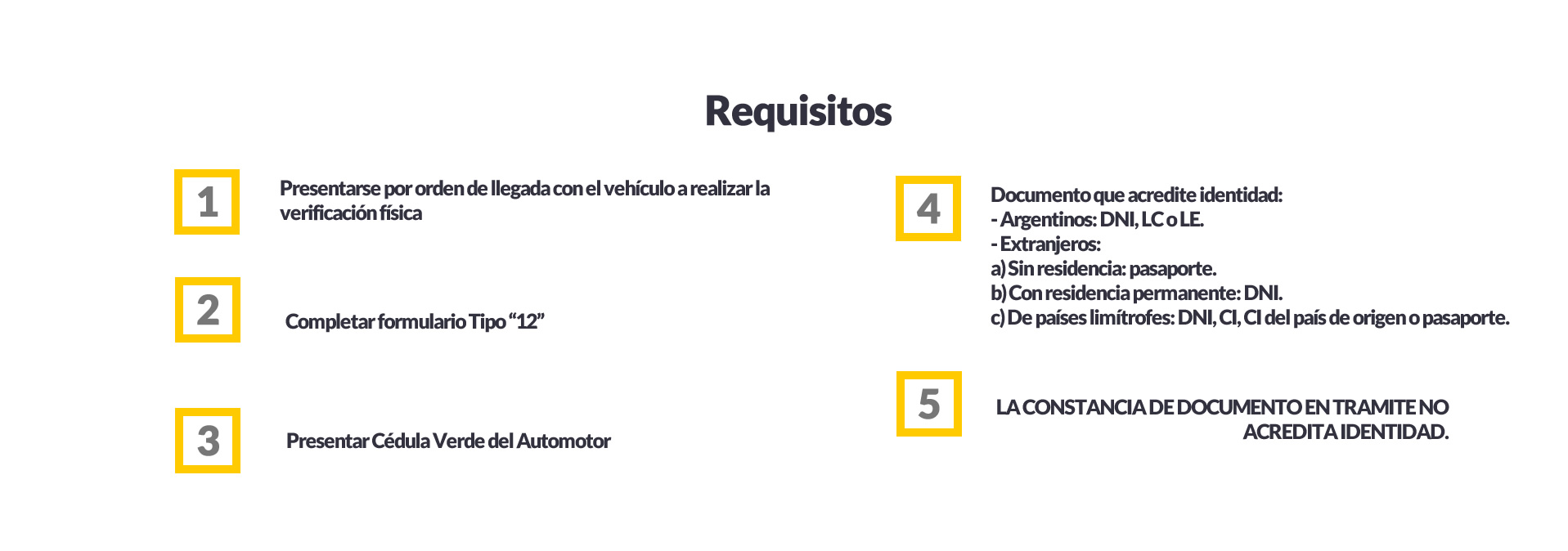 Requisitos

1

Presentarse por orden de llegada con el vehículo a realizar la verificación física

2

Completar formulario Tipo “12”

3

Presentar Cédula Verde del Automotor

4

Documento que acredite identidad:
- Argentinos: DNI, LC o LE.
- Extranjeros:
a) Sin residencia: pasaporte.
b) Con residencia permanente: DNI.
c) De países limítrofes: DNI, CI, CI del país de origen o pasaporte.

5

LA CONSTANCIA DE DOCUMENTO EN TRAMITE NO ACREDITA IDENTIDAD.